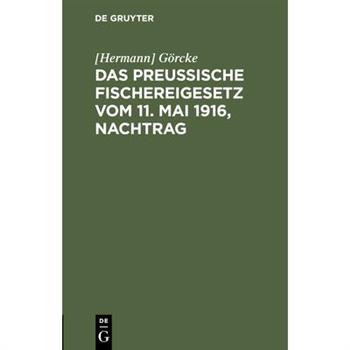 DE GRUYTER

[Hermann] Görcke

DAS PREUSSISCHE FISCHEREIGESETZ VOM 11. MAI 1916, NACHTRAG

DE G